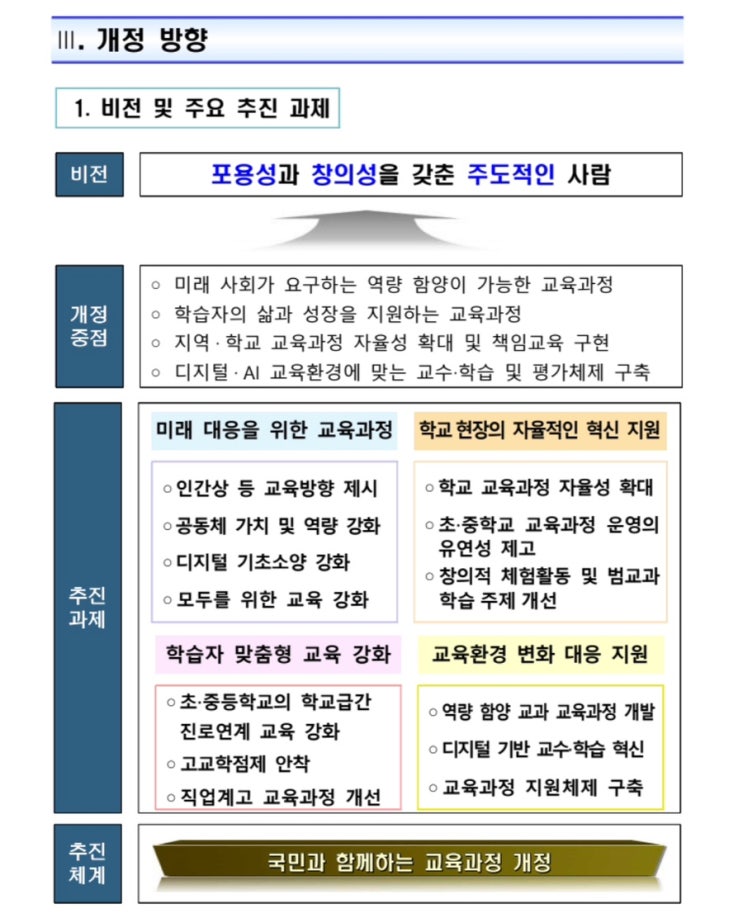 III. 개정 방향

1. 비전 및 주요 추진 과제

비전

포용성과 창의성을 갖춘 주도적인 사람

개정 중점

○ 미래 사회가 요구하는 역량 함양이 가능한 교육과정
○ 학습자의 삶과 성장을 지원하는 교육과정
○ 지역·학교 교육과정 자율성 확대 및 책임교육 구현
○ 디지털·AI 교육환경에 맞는 교수·학습 및 평가체제 구축

추진 과제

미래 대응을 위한 교육과정

○ 인간상 등 교육방향 제시
○ 공동체 가치 및 역량 강화
○ 디지털 기초소양 강화
○ 모두를 위한 교육 강화

학교 현장의 자율적인 혁신 지원

○ 학교 교육과정 자율성 확대
○ 초·중학교 교육과정 운영의 유연성 제고
○ 창의적 체험활동 및 범교과 학습 주제 개선

학습자 맞춤형 교육 강화

○ 초·중등학교의 학교급간 진로연계 교육 강화
○ 고교학점제 안착
○ 직업계고 교육과정 개선

교육환경 변화 대응 지원

○ 역량 함양 교과 교육과정 개발
○ 디지털 기반 교수·학습 혁신
○ 교육과정 지원체제 구축

추진 체계

국민과 함께하는 교육과정 개정